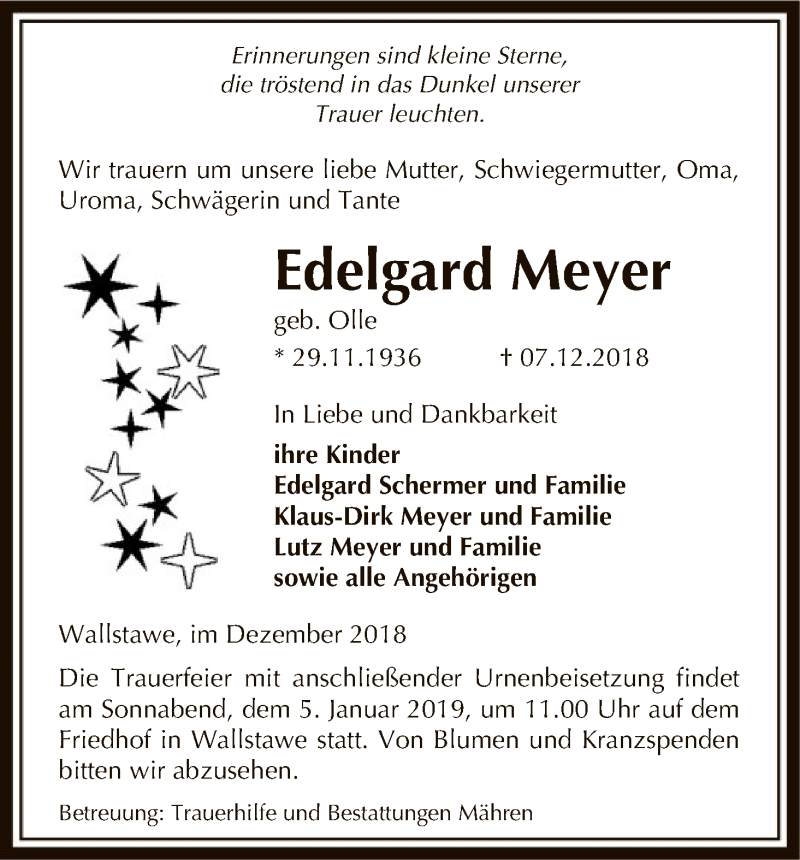 Erinnerungen sind kleine Sterne,
die tröstend in das Dunkel unserer
Trauer leuchten.

Wir trauern um unsere liebe Mutter, Schwiegermutter, Oma, Uroma, Schwägerin und Tante

Edelgard Meyer

geb. Olle

* 29.11.1936 † 07.12.2018

In Liebe und Dankbarkeit

ihre Kinder
Edelgard Schermer und Familie
Klaus-Dirk Meyer und Familie
Lutz Meyer und Familie
sowie alle Angehörigen

Wallstawe, im Dezember 2018

Die Trauerfeier mit anschließender Urnenbeisetzung findet am Sonnabend, dem 5. Januar 2019, um 11.00 Uhr auf dem Friedhof in Wallstawe statt. Von Blumen und Kranzspenden bitten wir abzusehen.

Betreuung: Trauerhilfe und Bestattungen Mähren